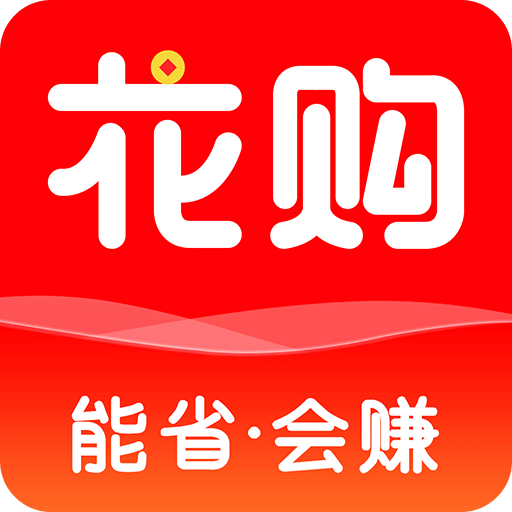 花购

能省·会赚